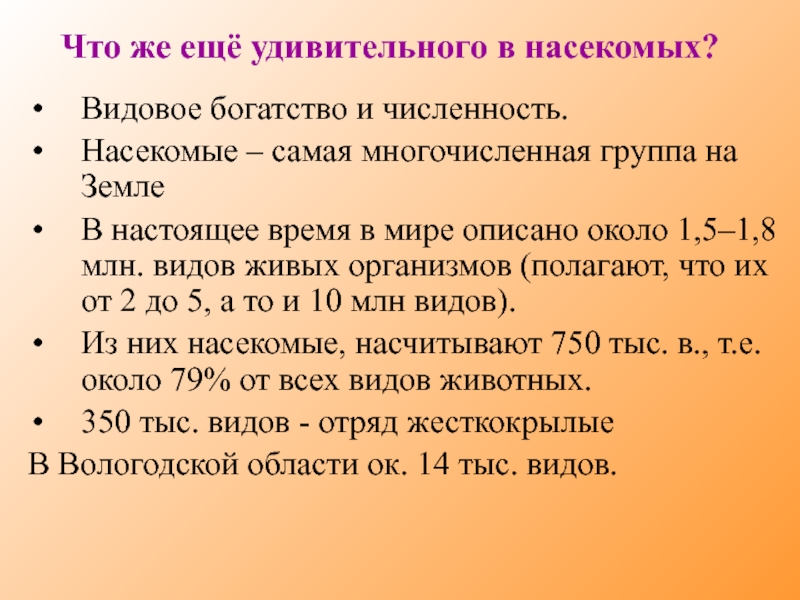 Что же ещё удивительного в насекомых?

• Видовое богатство и численность.
• Насекомые – самая многочисленная группа на Земле
• В настоящее время в мире описано около 1,5–1,8 млн. видов живых организмов (полагают, что их от 2 до 5, а то и 10 млн видов).
• Из них насекомые, насчитывают 750 тыс. в., т.е. около 79% от всех видов животных.
• 350 тыс. видов - отряд жесткокрылые

В Вологодской области ок. 14 тыс. видов.